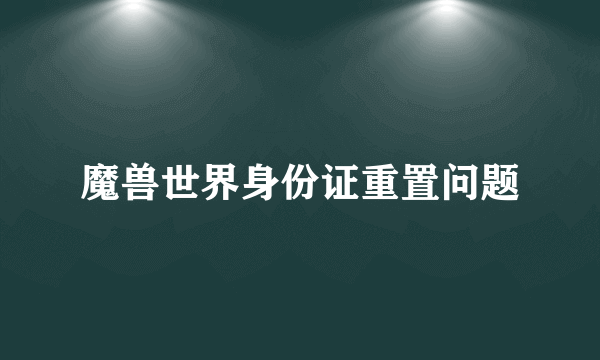 魔兽世界身份证重置问题